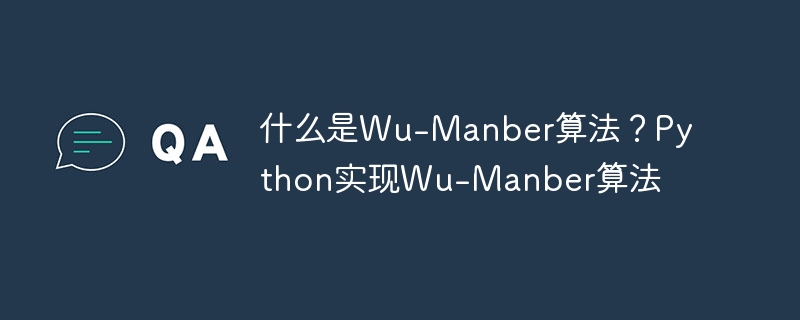 QA

什么是Wu-Manber算法？Python实现Wu-Manber算法